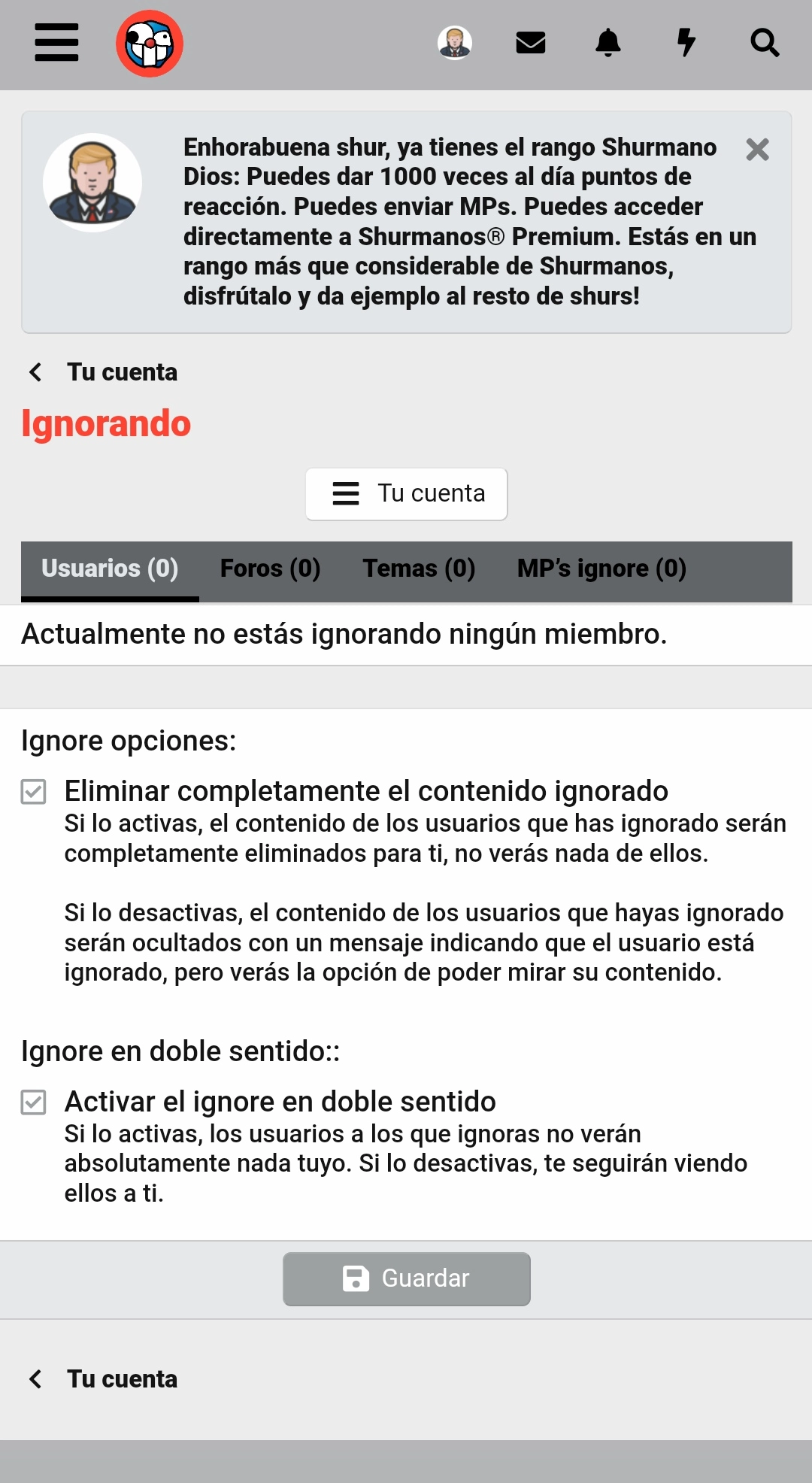 Enhorabuena shur, ya tienes el rango Shurmano Dios: Puedes dar 1000 veces al día puntos de reacción. Puedes enviar MPs. Puedes acceder directamente a Shurmanos® Premium. Estás en un rango más que considerable de Shurmanos, disfrútalo y da ejemplo al resto de shurs!

Tu cuenta

Ignorando

Tu cuenta

Usuarios (0) Foros (0) Temas (0) MP's ignore (0)

Actualmente no estás ignorando ningún miembro.

Ignore opciones:

Eliminar completamente el contenido ignorado
Si lo activas, el contenido de los usuarios que has ignorado serán completamente eliminados para ti, no verás nada de ellos.

Si lo desactivas, el contenido de los usuarios que hayas ignorado serán ocultados con un mensaje indicando que el usuario está ignorado, pero verás la opción de poder mirar su contenido.

Ignore en doble sentido::

Activar el ignore en doble sentido
Si lo activas, los usuarios a los que ignoras no verán absolutamente nada tuyo. Si lo desactivas, te seguirán viendo ellos a ti.

Guardar

Tu cuenta